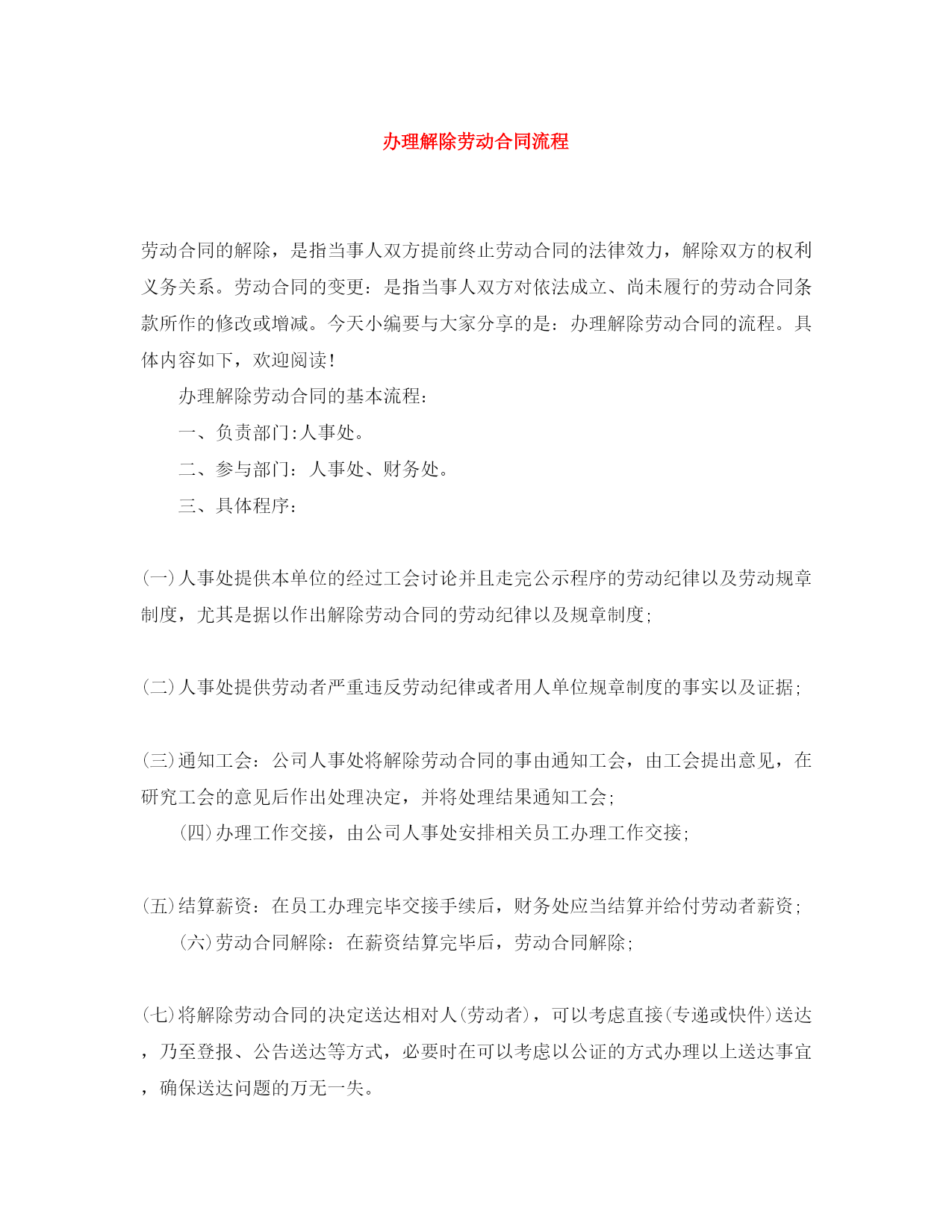 办理解除劳动合同流程

劳动合同的解除，是指当事人双方提前终止劳动合同的法律效力，解除双方的权利义务关系。劳动合同的变更：是指当事人双方对依法成立、尚未履行的劳动合同条款所作的修改或增减。今天小编要与大家分享的是：办理解除劳动合同的流程。具体内容如下，欢迎阅读！

办理解除劳动合同的基本流程：

一、负责部门:人事处。

二、参与部门：人事处、财务处。

三、具体程序：

(一)人事处提供本单位的经过工会讨论并且走完公示程序的劳动纪律以及劳动规章制度，尤其是据以作出解除劳动合同的劳动纪律以及规章制度；

(二)人事处提供劳动者严重违反劳动纪律或者用人单位规章制度的事实以及证据；

(三)通知工会：公司人事处将解除劳动合同的事由通知工会，由工会提出意见，在研究工会的意见后作出处理决定，并将处理结果通知工会；

(四)办理工作交接，由公司人事处安排相关员工办理工作交接；

(五)结算薪资：在员工办理完毕交接手续后，财务处应当结算并给付劳动者薪资；

(六)劳动合同解除：在薪资结算完毕后，劳动合同解除；

(七)将解除劳动合同的决定送达相对人(劳动者)，可以考虑直接(专递或快件)送达，乃至登报、公告送达等方式，必要时在可以考虑以公证的方式办理以上送达事宜，确保送达问题的万无一失。